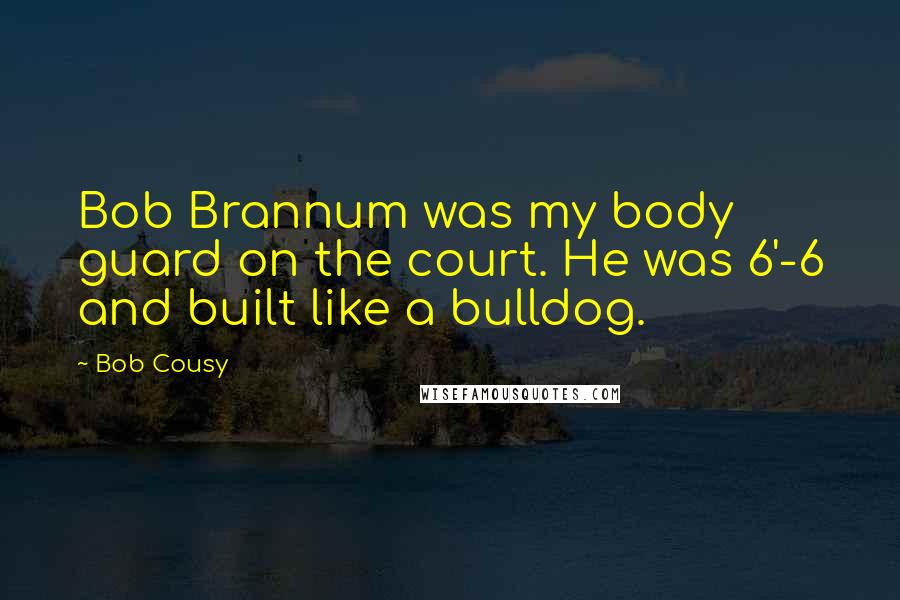 Bob Brannum was my body guard on the court. He was 6'-6 and built like a bulldog.

~ Bob Cousy

WISEFAMOUSQUOTES.COM